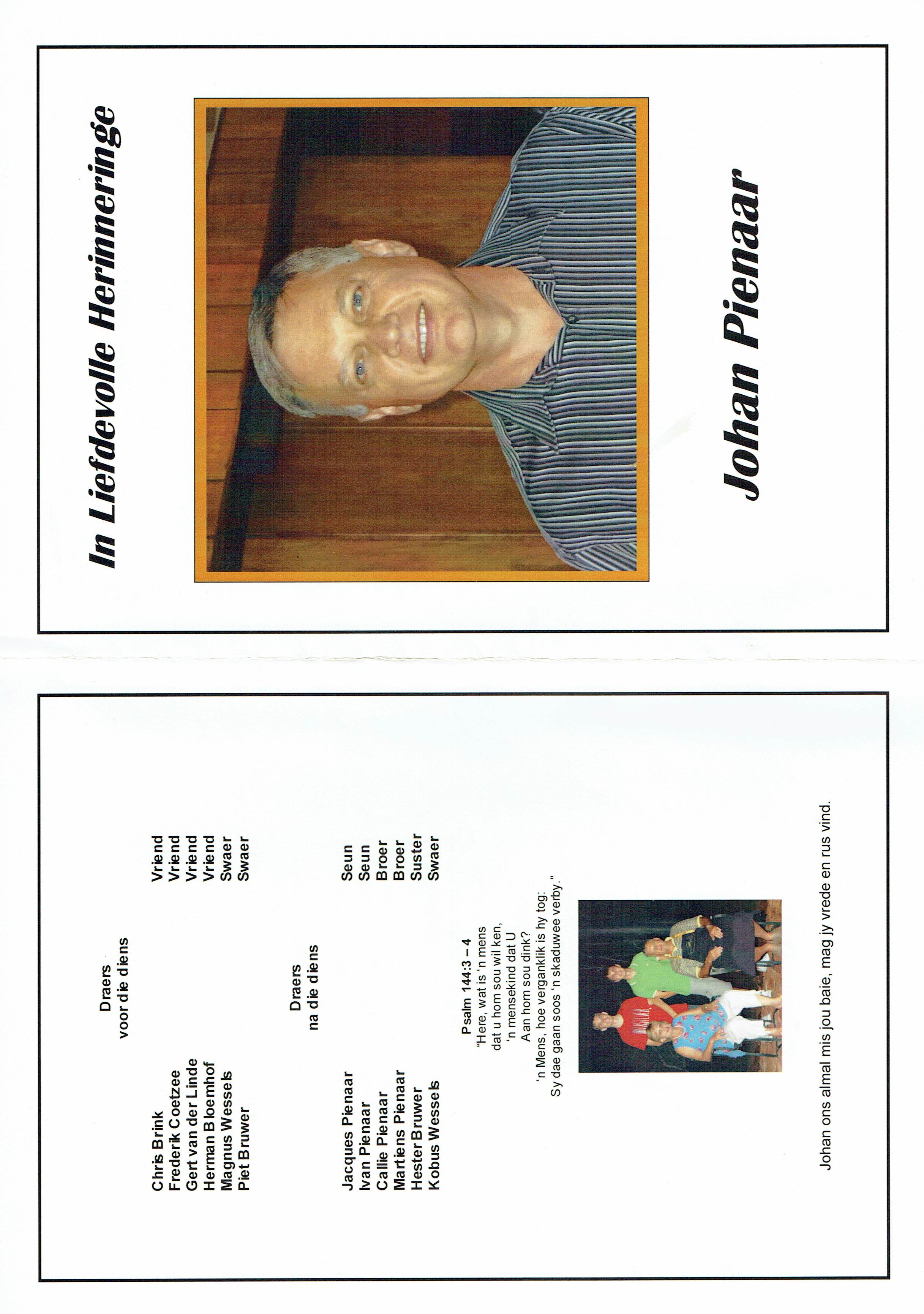 In Liefdevolle Herinneringe

Johan Pienaar

Draers
voor die diens

Chris Brink Vriend
Frederik Coetzee Vriend
Gert van der Linde Vriend
Herman Bloemhof Vriend
Magnus Wessels Swaer
Piet Bruwer Swaer

Draers
na die diens

Jacques Pienaar Seun
Ivan Pienaar Seun
Callie Pienaar Broer
Martiens Pienaar Broer
Hester Bruwer Suster
Kobus Wessels Swaer

Psalm 144:3 – 4
"Here, wat is 'n mens
dat u hom sou wil ken,
'n mensekind dat U
Aan hom sou dink?
'n Mens, hoe verganklik is hy tog:
Sy dae gaan soos 'n skaduwee verby."

Johan ons almal mis jou baie, mag jy vrede en rus vind.